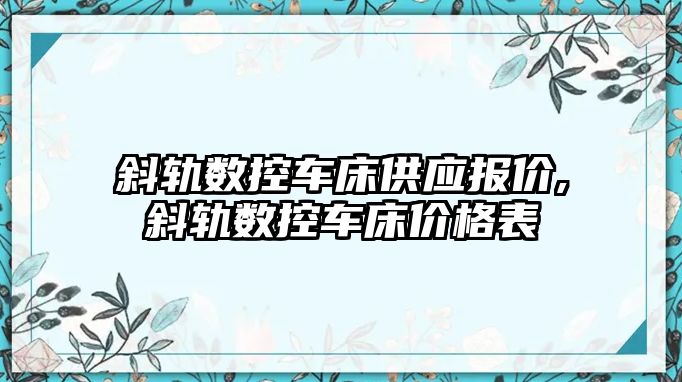 斜轨数控车床供应报价，斜轨数控车床价格表